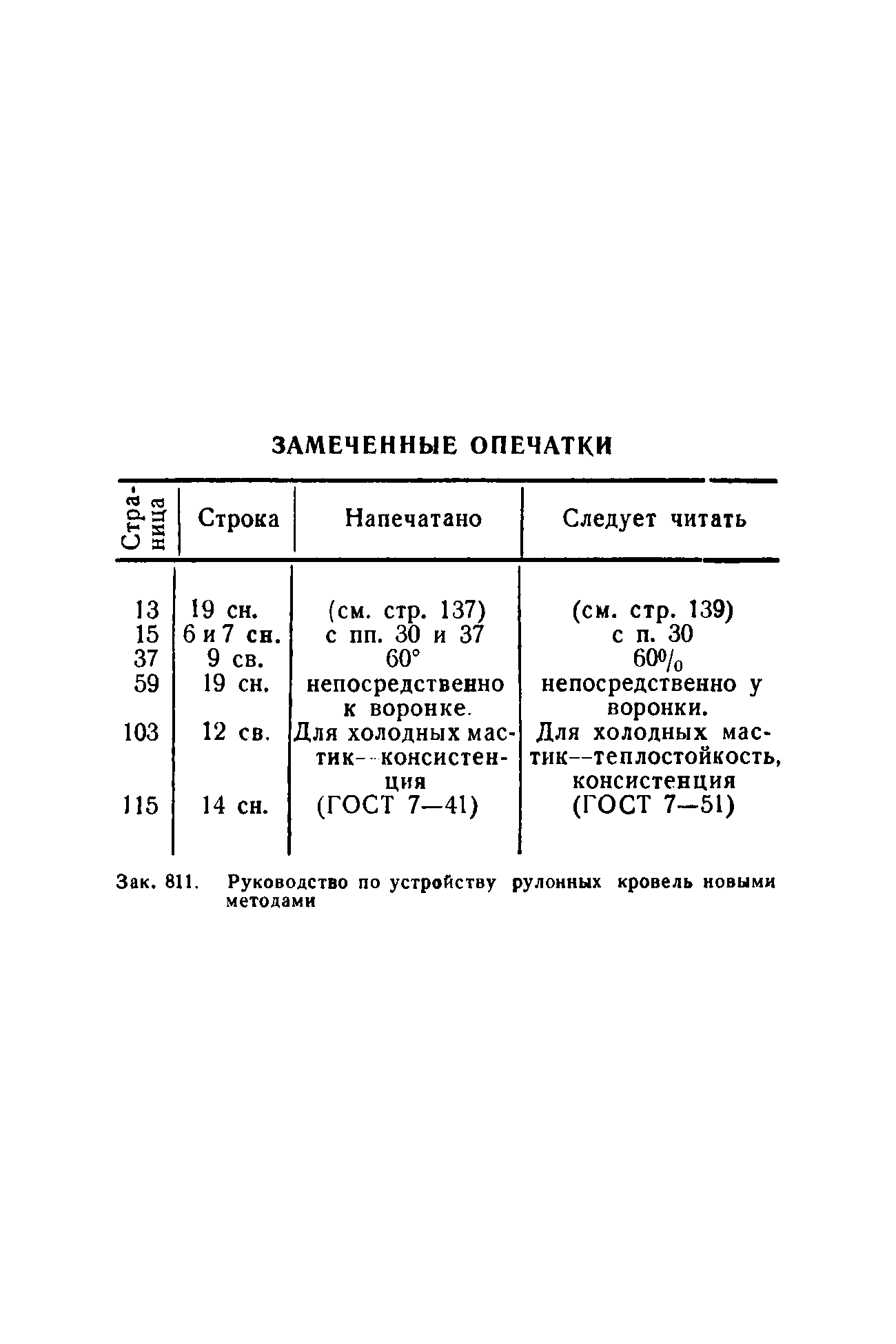 ЗАМЕЧЕННЫЕ ОПЕЧАТКИ

| Страница | Строка | Напечатано | Следует читать |
|---|---|---|---|
| 13 | 19 сн. | (см. стр. 137) | (см. стр. 139) |
| 15 | 6 и 7 сн. | с пп. 30 и 37 | с п. 30 |
| 37 | 9 св. | 60° | 60% |
| 59 | 19 сн. | непосредственно к воронке. | непосредственно у воронки. |
| 103 | 12 св. | Для холодных мастик--консистенция | Для холодных мастик--теплостойкость, консистенция |
| 115 | 14 сн. | (ГОСТ 7—41) | (ГОСТ 7—51) |

Зак. 811. Руководство по устройству рулонных кровель новыми методами